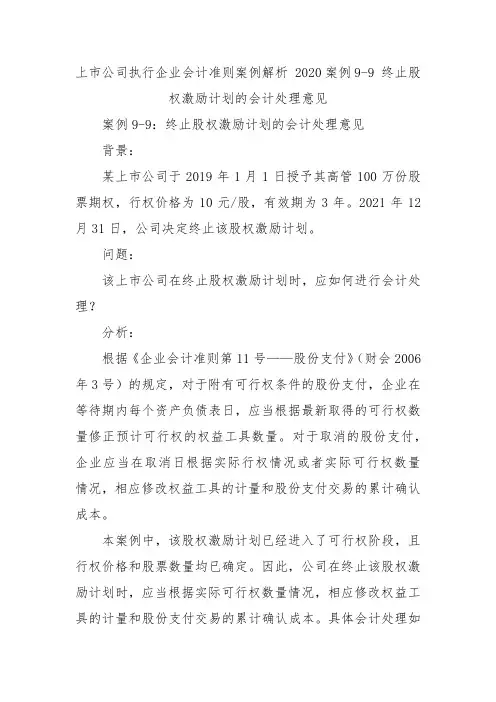 上市公司执行企业会计准则案例解析 2020 案例 9-9 终止股权激励计划的会计处理意见

案例 9-9：终止股权激励计划的会计处理意见

背景：

某上市公司于 2019 年 1 月 1 日授予其高管 100 万份股票期权，行权价格为 10 元/股，有效期为 3 年。2021 年 12 月 31 日，公司决定终止该股权激励计划。

问题：

该上市公司在终止股权激励计划时，应如何进行会计处理？

分析：

根据《企业会计准则第 11 号——股份支付》（财会 2006 年 3 号）的规定，对于附有可行权条件的股份支付，企业在等待期内每个资产负债表日，应当根据最新取得的可行权数量修正预计可行权的权益工具数量。对于取消的股份支付，企业应当在取消日根据实际行权情况或者实际可行权数量情况，相应修改权益工具的计量和股份支付交易的累计确认成本。

本案例中，该股权激励计划已经进入了可行权阶段，且行权价格和股票数量均已确定。因此，公司在终止该股权激励计划时，应当根据实际可行权数量情况，相应修改权益工具的计量和股份支付交易的累计确认成本。具体会计处理如